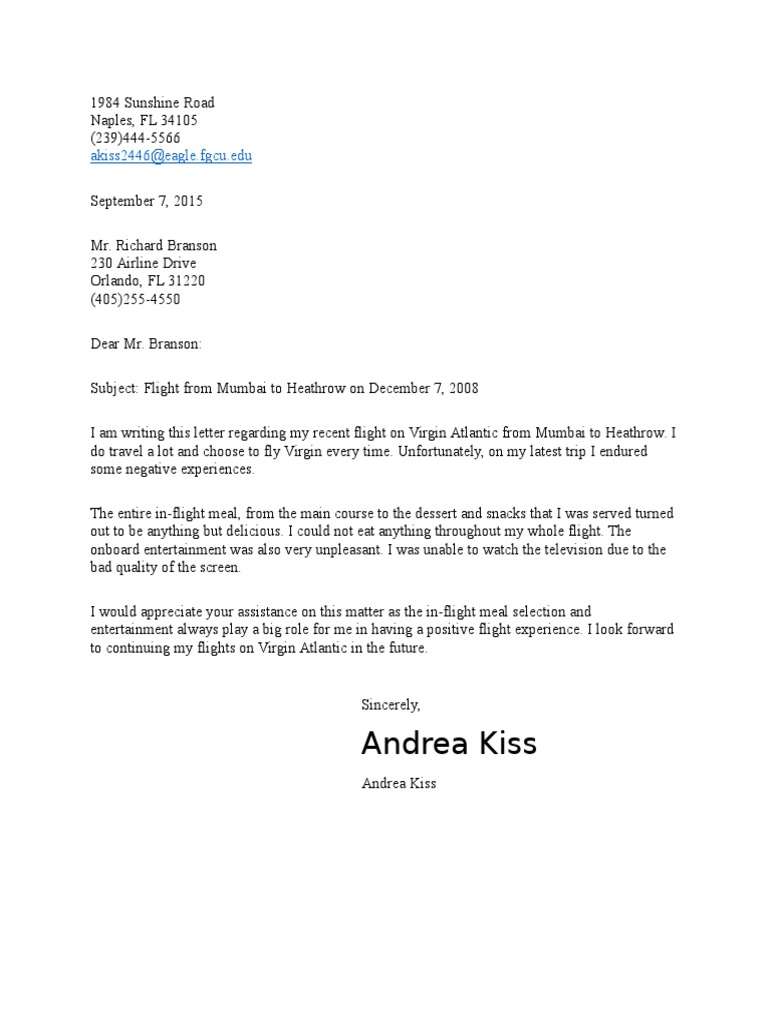 1984 Sunshine Road
Naples, FL 34105
(239)444-5566
akiss2446@eagle.fgcu.edu

September 7, 2015

Mr. Richard Branson
230 Airline Drive
Orlando, FL 31220
(405)255-4550

Dear Mr. Branson:

Subject: Flight from Mumbai to Heathrow on December 7, 2008

I am writing this letter regarding my recent flight on Virgin Atlantic from Mumbai to Heathrow. I do travel a lot and choose to fly Virgin every time. Unfortunately, on my latest trip I endured some negative experiences.

The entire in-flight meal, from the main course to the dessert and snacks that I was served turned out to be anything but delicious. I could not eat anything throughout my whole flight. The onboard entertainment was also very unpleasant. I was unable to watch the television due to the bad quality of the screen.

I would appreciate your assistance on this matter as the in-flight meal selection and entertainment always play a big role for me in having a positive flight experience. I look forward to continuing my flights on Virgin Atlantic in the future.

Sincerely,

Andrea Kiss

Andrea Kiss